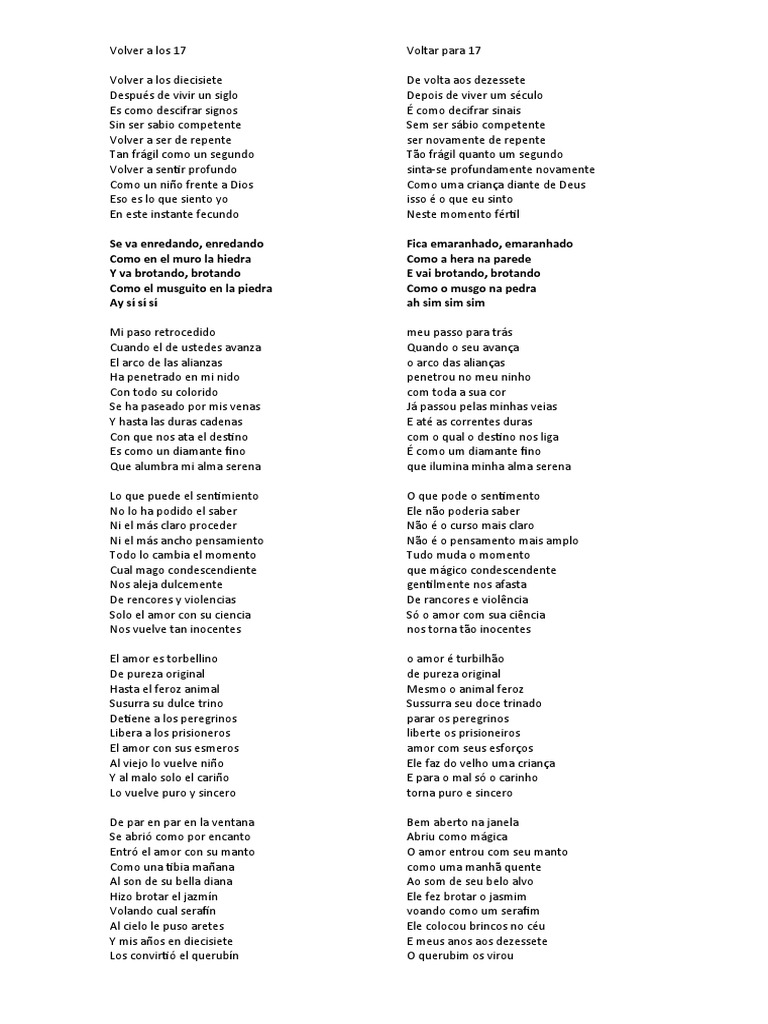 Volver a los 17

Volver a los diecisiete
Después de vivir un siglo
Es como descifrar signos
Sin ser sabio competente
Volver a ser de repente
Tan frágil como un segundo
Volver a sentir profundo
Como un niño frente a Dios
Eso es lo que siento yo
En este instante fecundo

Se va enredando, enredando
Como en el muro la hiedra
Y va brotando, brotando
Como el musguito en la piedra
Ay sí sí sí

Mi paso retrocedido
Cuando el de ustedes avanza
El arco de las alianzas
Ha penetrado en mi nido
Con todo su colorido
Se ha paseado por mis venas
Y hasta las duras cadenas
Con que nos ata el destino
Es como un diamante fino
Que alumbra mi alma serena

Lo que puede el sentimiento
No lo ha podido el saber
Ni el más claro proceder
Ni el más ancho pensamiento
Todo lo cambia el momento
Cual mago condescendiente
Nos aleja dulcemente
De rencores y violencias
Solo el amor con su ciencia
Nos vuelve tan inocentes

El amor es torbellino
De pureza original
Hasta el feroz animal
Susurra su dulce trino
Detiene a los peregrinos
Libera a los prisioneros
El amor con sus esmeros
Al viejo lo vuelve niño
Y al malo solo el cariño
Lo vuelve puro y sincero

De par en par en la ventana
Se abrió como por encanto
Entró el amor con su manto
Como una tibia mañana
Al son de su bella diana
Hizo brotar el jazmín
Volando cual serafín
Al cielo le puso aretes
Y mis años en diecisiete
Los convirtió el querubín

Voltar para 17

De volta aos dezessete
Depois de viver um século
É como decifrar sinais
Sem ser sábio competente
ser novamente de repente
Tão frágil quanto um segundo
sinta-se profundamente novamente
Como uma criança diante de Deus
isso é o que eu sinto
Neste momento fértil

Fica emaranhado, emaranhado
Como a hera na parede
E vai brotando, brotando
Como o musgo na pedra
ah sim sim sim

meu passo para trás
Quando o seu avança
o arco das alianças
penetrou no meu ninho
com toda a sua cor
Já passou pelas minhas veias
E até as correntes duras
com o qual o destino nos liga
É como um diamante fino
que ilumina minha alma serena

O que pode o sentimento
Ele não poderia saber
Não é o curso mais claro
Não é o pensamento mais amplo
Tudo muda o momento
que mágico condescendente
gentilmente nos afasta
De rancores e violência
Só o amor com sua ciência
nos torna tão inocentes

o amor é turbilhão
de pureza original
Mesmo o animal feroz
Sussurra seu doce trinado
parar os peregrinos
liberte os prisioneiros
amor com seus esforços
Ele faz do velho uma criança
E para o mal só o carinho
torna puro e sincero

Bem aberto na janela
Abriu como mágica
O amor entrou com seu manto
como uma manhã quente
Ao som de seu belo alvo
Ele fez brotar o jasmim
voando como um serafim
Ele colocou brincos no céu
E meus anos aos dezessete
O querubim os virou